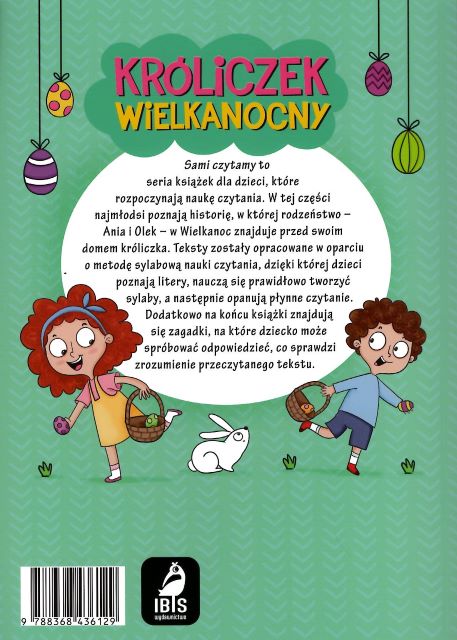 KRÓLICZEK WIELKANOCNY

Sami czytamy to seria książek dla dzieci, które rozpoczynają naukę czytania. W tej części najmłodsi poznają historię, w której rodzeństwo – Ania i Olek – w Wielkanoc znajduje przed swoim domem króliczka. Teksty zostały opracowane w oparciu o metodę sylabową nauki czytania, dzięki której dzieci poznają litery, nauczą się prawidłowo tworzyć sylaby, a następnie opanują płynne czytanie. Dodatkowo na końcu książki znajdują się zagadki, na które dziecko może spróbować odpowiedzieć, co sprawdzi zrozumienie przeczytanego tekstu.

9 788368 436129

IBIS
wydawnictwo